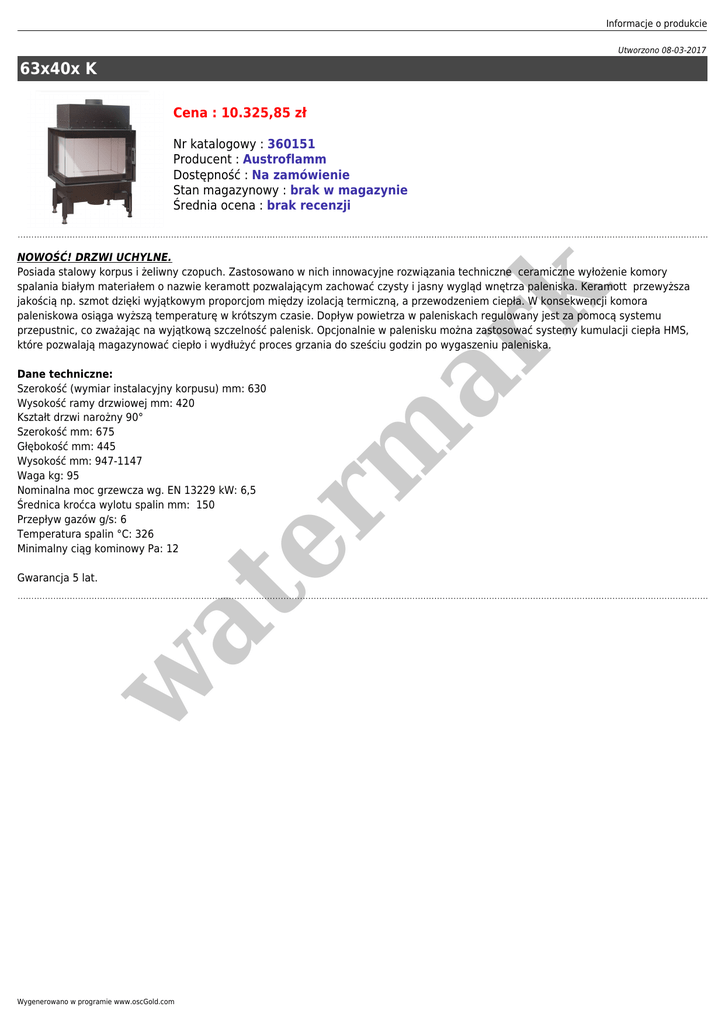 Informacje o produkcie

Utworzono 08-03-2017

63x40x K

Cena : 10.325,85 zł

Nr katalogowy : 360151
Producent : Austroflamm
Dostępność : Na zamówienie
Stan magazynowy : brak w magazynie
Średnia ocena : brak recenzji

NOWOŚĆ! DRZWI UCHYLNE.
Posiada stalowy korpus i żeliwny czopuch. Zastosowano w nich innowacyjne rozwiązania techniczne ceramiczne wyłożenie komory spalania białym materiałem o nazwie keramott pozwalającym zachować czysty i jasny wygląd wnętrza paleniska. Keramott przewyższa jakością np. szmot dzięki wyjątkowym proporcjom między izolacją termiczną, a przewodzeniem ciepła. W konsekwencji komora paleniskowa osiąga wyższą temperaturę w krótszym czasie. Dopływ powietrza w paleniskach regulowany jest za pomocą systemu przepustnic, co zważając na wyjątkową szczelność palenisk. Opcjonalnie w palenisku można zastosować systemy kumulacji ciepła HMS, które pozwalają magazynować ciepło i wydłużyć proces grzania do sześciu godzin po wygaszeniu paleniska.

Dane techniczne:
Szerokość (wymiar instalacyjny korpusu) mm: 630
Wysokość ramy drzwiowej mm: 420
Kształt drzwi narożny 90°
Szerokość mm: 675
Głębokość mm: 445
Wysokość mm: 947-1147
Waga kg: 95
Nominalna moc grzewcza wg. EN 13229 kW: 6,5
Średnica króćca wylotu spalin mm: 150
Przepływ gazów g/s: 6
Temperatura spalin °C: 326
Minimalny ciąg kominowy Pa: 12

Gwarancja 5 lat.

watermark

Wygenerowano w programie www.oscGold.com